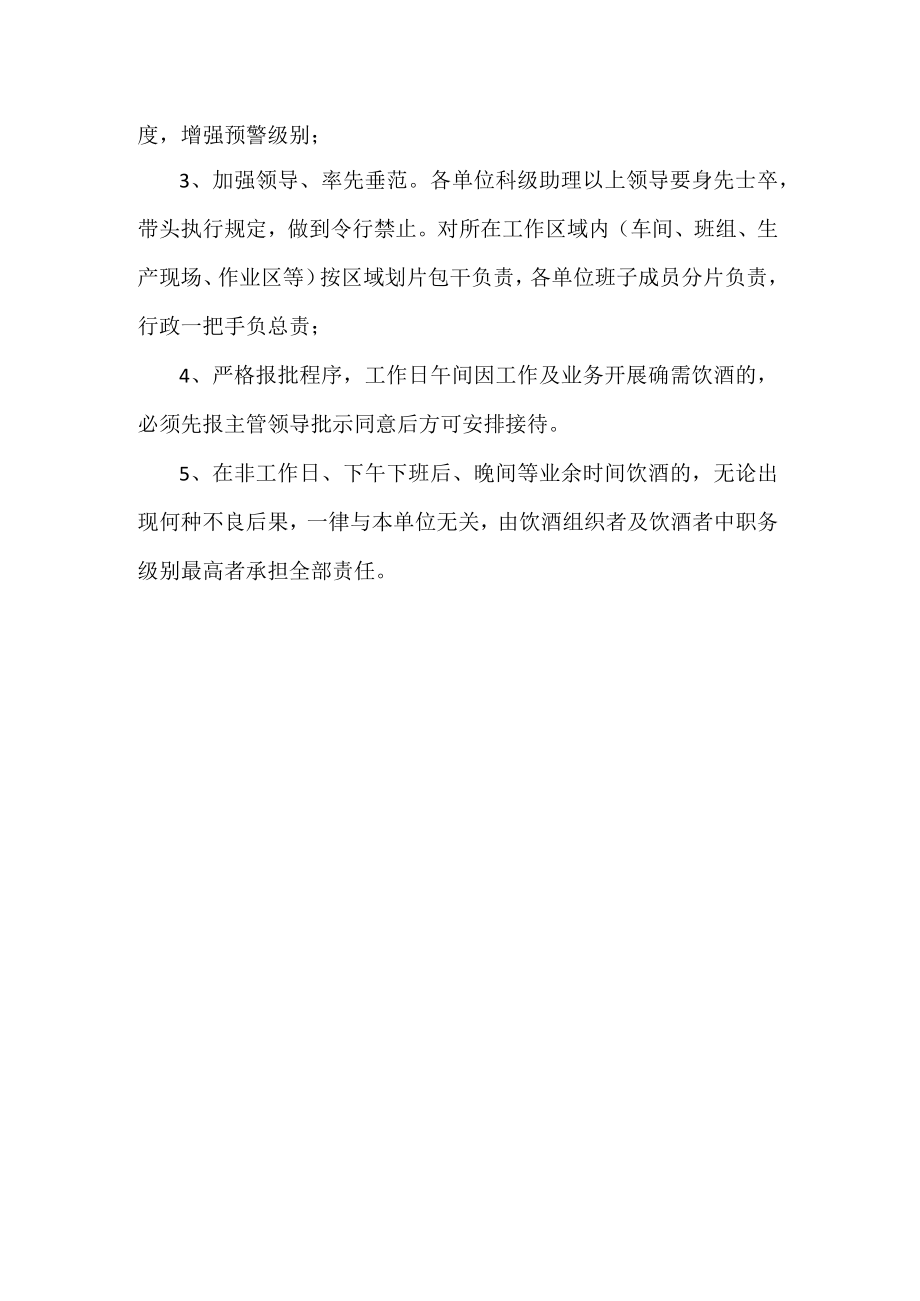 度，增强预警级别；

3、加强领导、率先垂范。各单位科级助理以上领导要身先士卒，带头执行规定，做到令行禁止。对所在工作区域内（车间、班组、生产现场、作业区等）按区域划片包干负责，各单位班子成员分片负责，行政一把手负总责；

4、严格报批程序，工作日午间因工作及业务开展确需饮酒的，必须先报主管领导批示同意后方可安排接待。

5、在非工作日、下午下班后、晚间等业余时间饮酒的，无论出现何种不良后果，一律与本单位无关，由饮酒组织者及饮酒者中职务级别最高者承担全部责任。